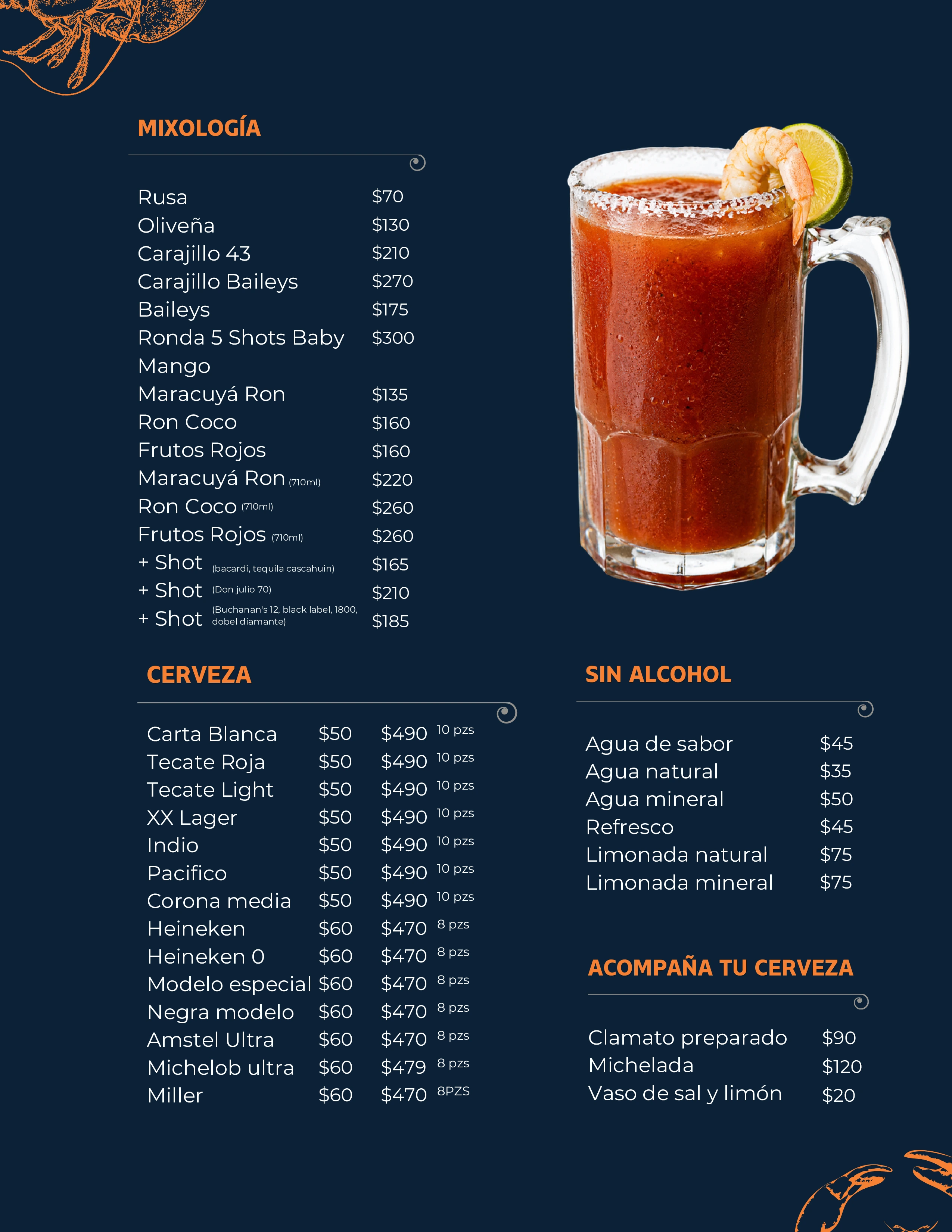 MIXOLOGÍA

Rusa $70
Oliveña $130
Carajillo 43 $210
Carajillo Baileys $270
Baileys $175
Ronda 5 Shots Baby Mango $300
Maracuyá Ron $135
Ron Coco $160
Frutos Rojos $160
Maracuyá Ron (710ml) $220
Ron Coco (710ml) $260
Frutos Rojos (710ml) $260
+ Shot (bacardi, tequila cascahuin) $165
+ Shot (Don julio 70) $210
+ Shot (Buchanan's 12, black label, 1800, dobel diamante) $185

CERVEZA

Carta Blanca $50 $490 10 pzs
Tecate Roja $50 $490 10 pzs
Tecate Light $50 $490 10 pzs
XX Lager $50 $490 10 pzs
Indio $50 $490 10 pzs
Pacifico $50 $490 10 pzs
Corona media $50 $490 10 pzs
Heineken $60 $470 8 pzs
Heineken 0 $60 $470 8 pzs
Modelo especial $60 $470 8 pzs
Negra modelo $60 $470 8 pzs
Amstel Ultra $60 $470 8 pzs
Michelob ultra $60 $479 8 pzs
Miller $60 $470 8PZS

SIN ALCOHOL

Agua de sabor $45
Agua natural $35
Agua mineral $50
Refresco $45
Limonada natural $75
Limonada mineral $75

ACOMPAÑA TU CERVEZA

Clamato preparado $90
Michelada $120
Vaso de sal y limón $20